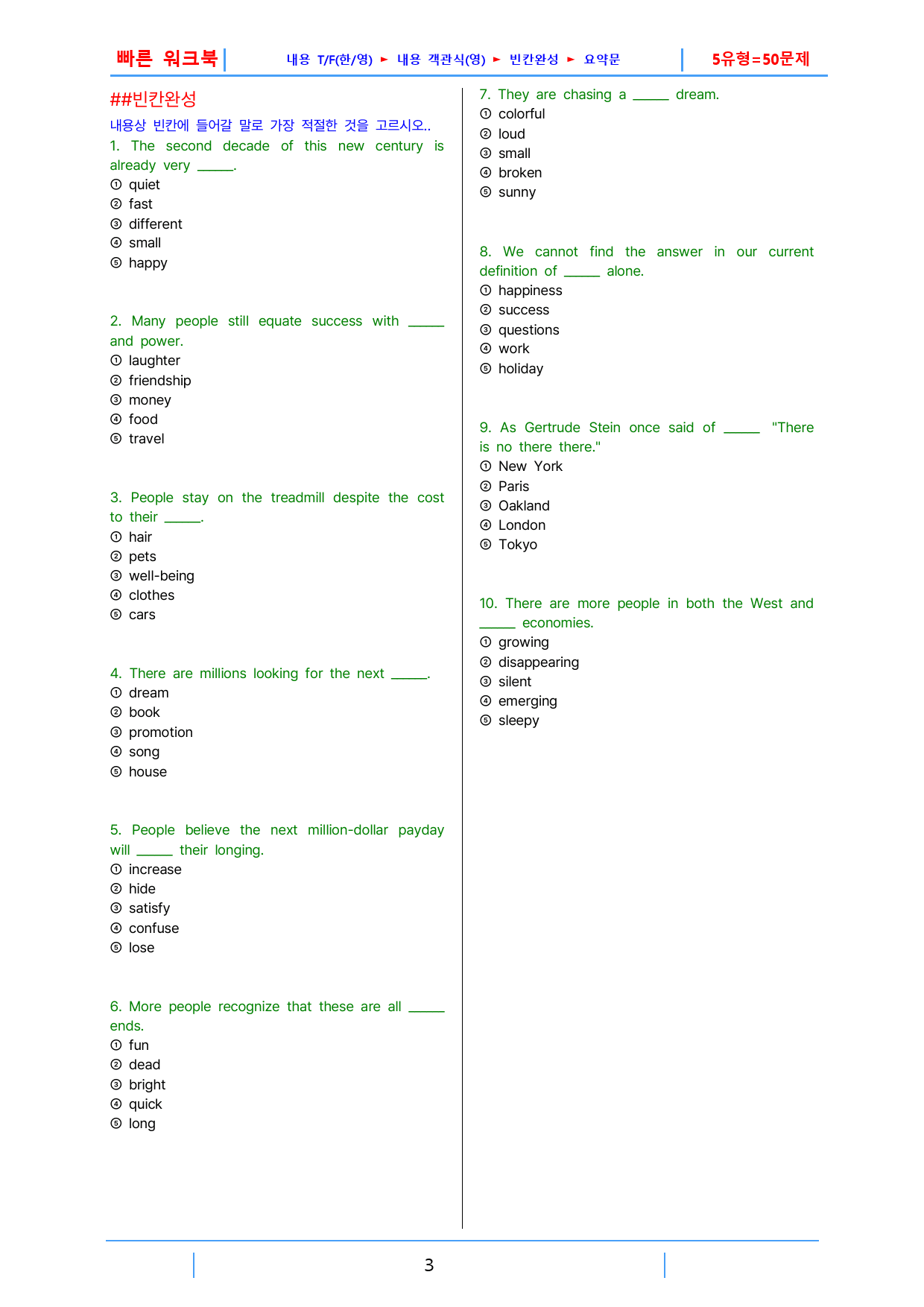 빠른 워크북 내용 T/F(한/영) ► 내용 객관식(영) ► 빈칸완성 ► 요약문 5유형=50문제

##빈칸완성

내용상 빈칸에 들어갈 말로 가장 적절한 것을 고르시오..

1. The second decade of this new century is already very ____.
① quiet
② fast
③ different
④ small
⑤ happy

2. Many people still equate success with ____ and power.
① laughter
② friendship
③ money
④ food
⑤ travel

3. People stay on the treadmill despite the cost to their ____.
① hair
② pets
③ well-being
④ clothes
⑤ cars

4. There are millions looking for the next ____.
① dream
② book
③ promotion
④ song
⑤ house

5. People believe the next million-dollar payday will ____ their longing.
① increase
② hide
③ satisfy
④ confuse
⑤ lose

6. More people recognize that these are all ____ ends.
① fun
② dead
③ bright
④ quick
⑤ long

7. They are chasing a ____ dream.
① colorful
② loud
③ small
④ broken
⑤ sunny

8. We cannot find the answer in our current definition of ____ alone.
① happiness
② success
③ questions
④ work
⑤ holiday

9. As Gertrude Stein once said of ____ "There is no there there."
① New York
② Paris
③ Oakland
④ London
⑤ Tokyo

10. There are more people in both the West and ____ economies.
① growing
② disappearing
③ silent
④ emerging
⑤ sleepy

3